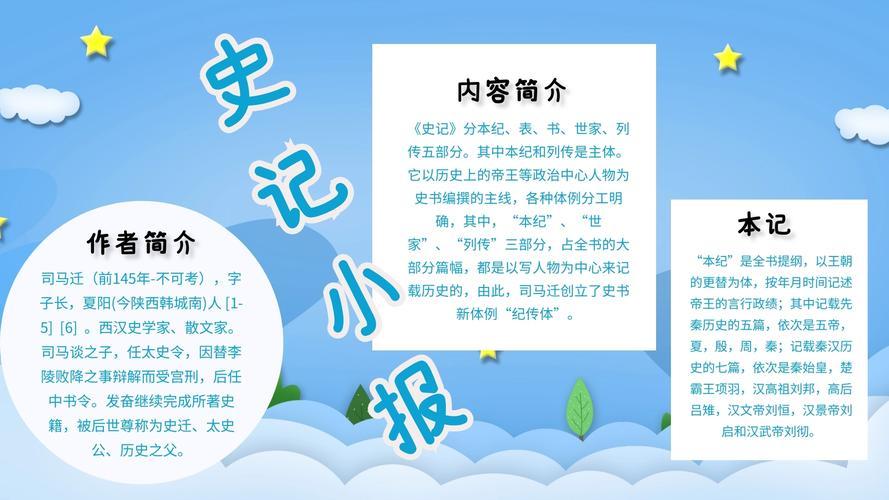 史记小报

作者简介

司马迁（前145年-不可考），字子长，夏阳(今陕西韩城南)人 [1-5] [6] 。西汉史学家、散文家。司马谈之子，任太史令，因替李陵败降之事辩解而受宫刑，后任中书令。发奋继续完成所著史籍，被后世尊称为史迁、太史公、历史之父。

内容简介

《史记》分本纪、表、书、世家、列传五部分。其中本纪和列传是主体。它以历史上的帝王等政治中心人物为史书编撰的主线，各种体例分工明确，其中，“本纪”、“世家”、“列传”三部分，占全书的大部分篇幅，都是以写人物为中心来记载历史的，由此，司马迁创立了史书新体例“纪传体”。

本记

“本纪”是全书提纲，以王朝的更替为体，按年月时间记述帝王的言行政绩；其中记载先秦历史的五篇，依次是五帝，夏，殷，周，秦；记载秦汉历史的七篇，依次是秦始皇，楚霸王项羽，汉高祖刘邦，高后吕雉，汉文帝刘恒，汉景帝刘启和汉武帝刘彻。